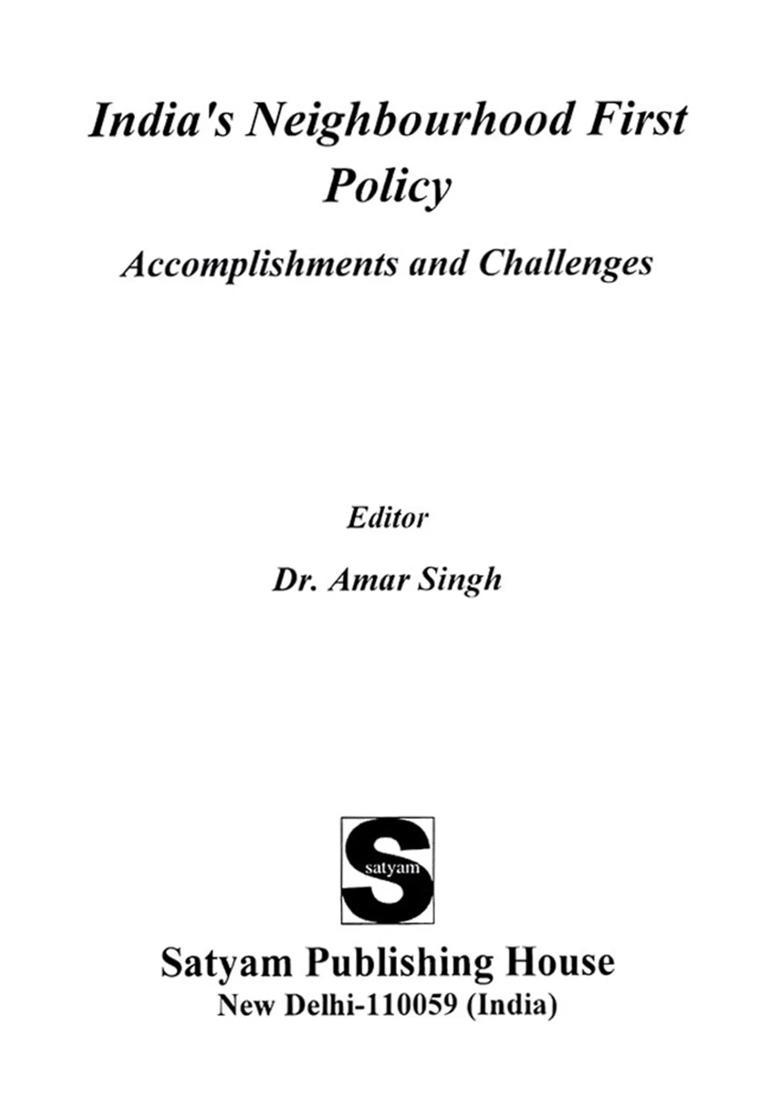 India's Neighbourhood First Policy

Accomplishments and Challenges

Editor

Dr. Amar Singh

S
satyam

Satyam Publishing House
New Delhi-110059 (India)